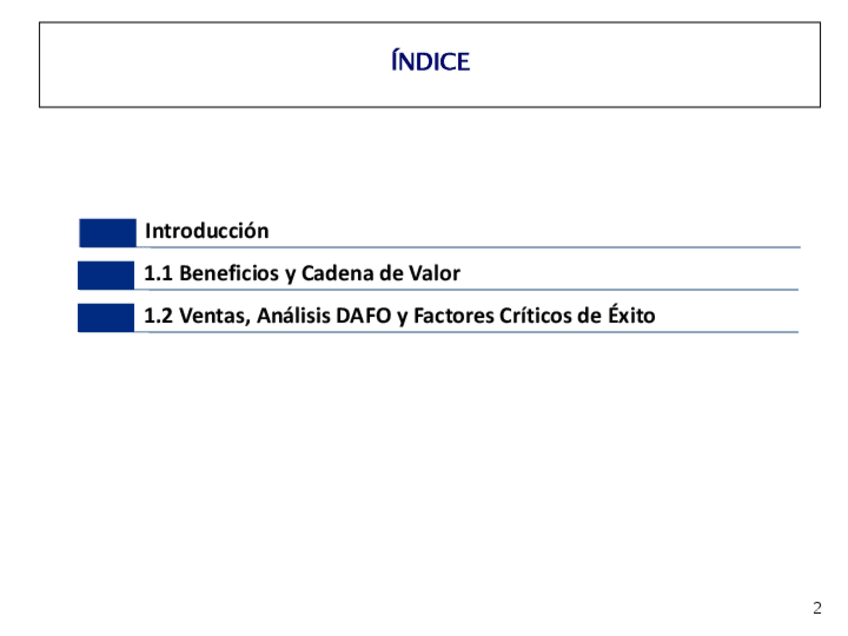 ÍNDICE

Introducción

1.1 Beneficios y Cadena de Valor

1.2 Ventas, Análisis DAFO y Factores Críticos de Éxito

2